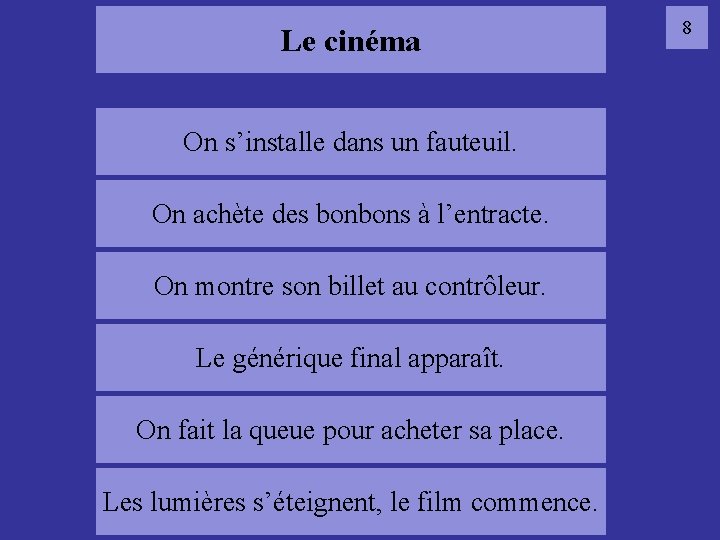 Le cinéma

8

On s’installe dans un fauteuil.

On achète des bonbons à l’entracte.

On montre son billet au contrôleur.

Le générique final apparaît.

On fait la queue pour acheter sa place.

Les lumières s’éteignent, le film commence.